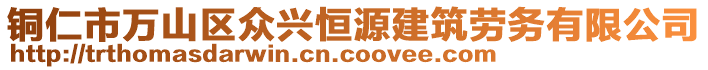 铜仁市万山区众兴恒源建筑劳务有限公司
http://trthomasdarwin.cn.coovee.com